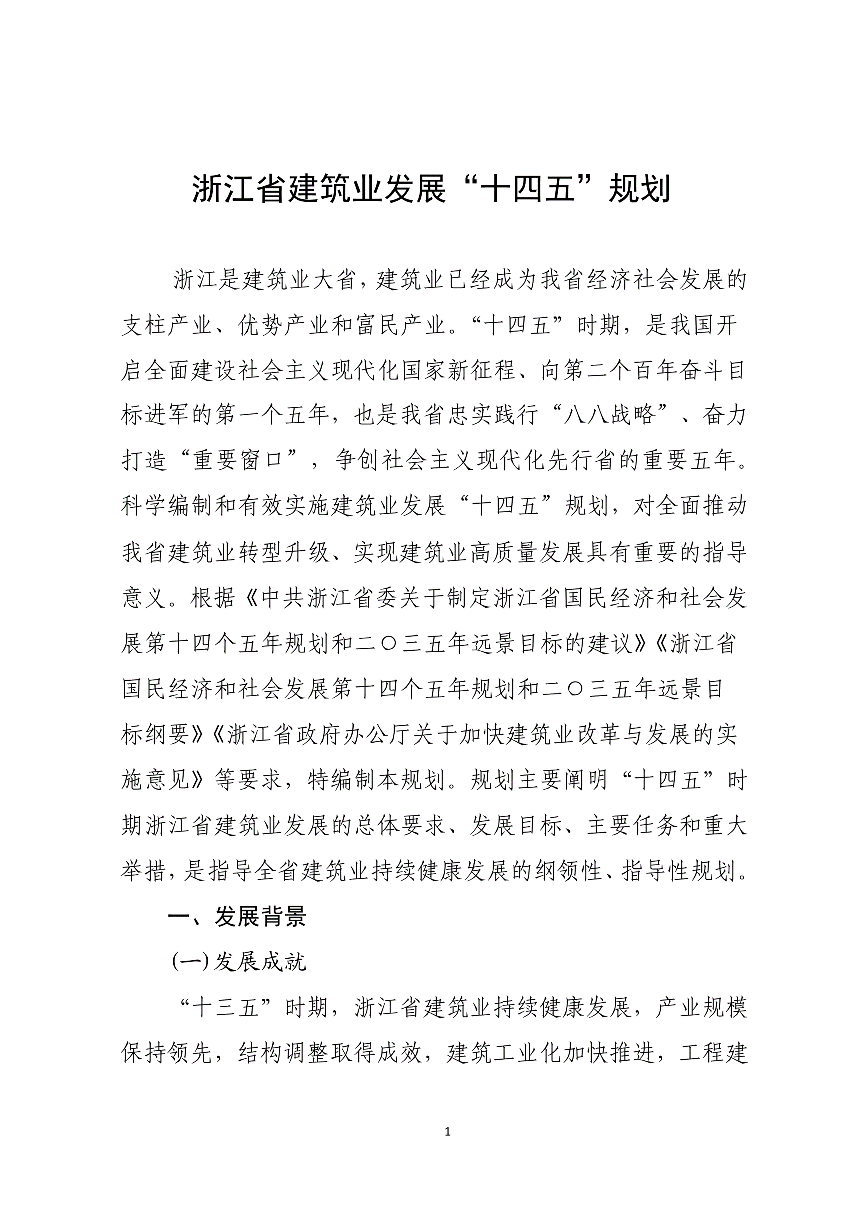 浙江省建筑业发展“十四五”规划

浙江是建筑业大省，建筑业已经成为我省经济社会发展的支柱产业、优势产业和富民产业。“十四五”时期，是我国开启全面建设社会主义现代化国家新征程、向第二个百年奋斗目标进军的第一个五年，也是我省忠实践行“八八战略”、奋力打造“重要窗口”，争创社会主义现代化先行省的重要五年。科学编制和有效实施建筑业发展“十四五”规划，对全面推动我省建筑业转型升级、实现建筑业高质量发展具有重要的指导意义。根据《中共浙江省委关于制定浙江省国民经济和社会发展第十四个五年规划和二〇三五年远景目标的建议》《浙江省国民经济和社会发展第十四个五年规划和二〇三五年远景目标纲要》《浙江省政府办公厅关于加快建筑业改革与发展的实施意见》等要求，特编制本规划。规划主要阐明“十四五”时期浙江省建筑业发展的总体要求、发展目标、主要任务和重大举措，是指导全省建筑业持续健康发展的纲领性、指导性规划。

一、发展背景

(一)发展成就

“十三五”时期，浙江省建筑业持续健康发展，产业规模保持领先，结构调整取得成效，建筑工业化加快推进，工程建

1